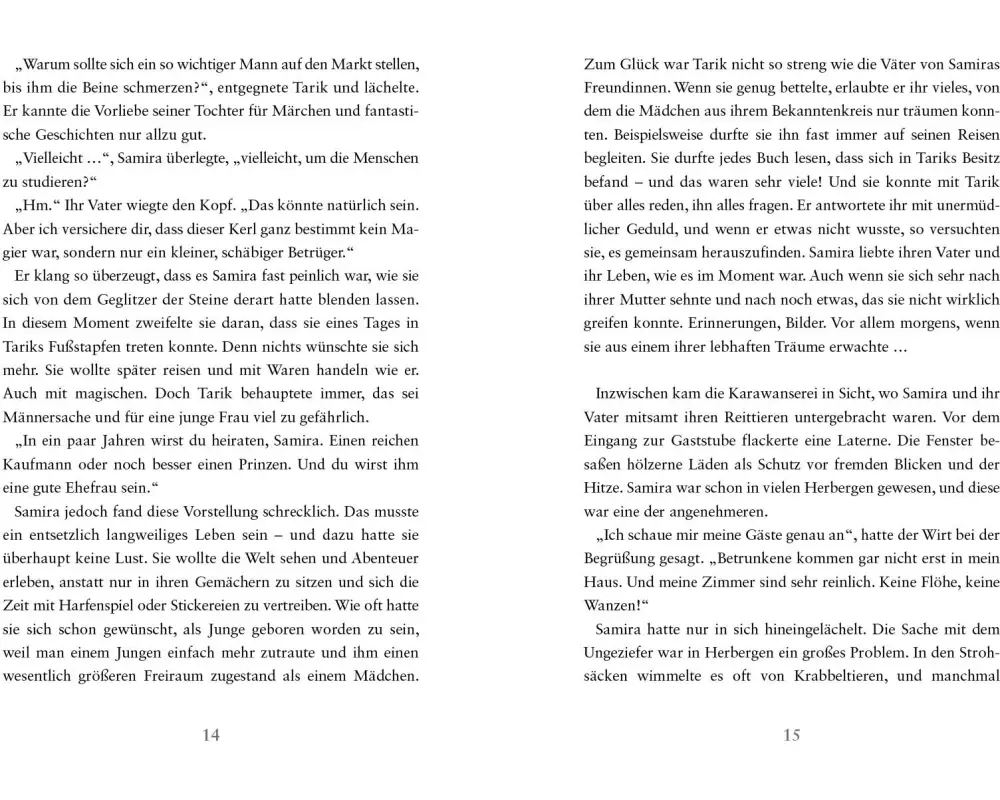 „Warum sollte sich ein so wichtiger Mann auf den Markt stellen, bis ihm die Beine schmerzen?“, entgegnete Tarik und lächelte. Er kannte die Vorliebe seiner Tochter für Märchen und fantastische Geschichten nur allzu gut.

„Vielleicht …“, Samira überlegte, „vielleicht, um die Menschen zu studieren?“

„Hm.“ Ihr Vater wiegte den Kopf. „Das könnte natürlich sein. Aber ich versichere dir, dass dieser Kerl ganz bestimmt kein Magier war, sondern nur ein kleiner, schäbiger Betrüger.“

Er klang so überzeugt, dass es Samira fast peinlich war, wie sie sich von dem Geglitzer der Steine derart hatte blenden lassen. In diesem Moment zweifelte sie daran, dass sie eines Tages in Tariks Fußstapfen treten konnte. Denn nichts wünschte sie sich mehr. Sie wollte später reisen und mit Waren handeln wie er. Auch mit magischen. Doch Tarik behauptete immer, das sei Männersache und für eine junge Frau viel zu gefährlich.

„In ein paar Jahren wirst du heiraten, Samira. Einen reichen Kaufmann oder noch besser einen Prinzen. Und du wirst ihm eine gute Ehefrau sein.“

Samira jedoch fand diese Vorstellung schrecklich. Das musste ein entsetzlich langweiliges Leben sein – und dazu hatte sie überhaupt keine Lust. Sie wollte die Welt sehen und Abenteuer erleben, anstatt nur in ihren Gemächern zu sitzen und sich die Zeit mit Harfenspiel oder Stickereien zu vertreiben. Wie oft hatte sie sich schon gewünscht, als Junge geboren worden zu sein, weil man einem Jungen einfach mehr zutraute und ihm einen wesentlich größeren Freiraum zugestand als einem Mädchen.

14

Zum Glück war Tarik nicht so streng wie die Väter von Samiras Freundinnen. Wenn sie genug bettelte, erlaubte er ihr vieles, von dem die Mädchen aus ihrem Bekanntenkreis nur träumen konnten. Beispielsweise durfte sie ihn fast immer auf seinen Reisen begleiten. Sie durfte jedes Buch lesen, dass sich in Tariks Besitz befand – und das waren sehr viele! Und sie konnte mit Tarik über alles reden, ihn alles fragen. Er antwortete ihr mit unermüdlicher Geduld, und wenn er etwas nicht wusste, so versuchten sie, es gemeinsam herauszufinden. Samira liebte ihren Vater und ihr Leben, wie es im Moment war. Auch wenn sie sich sehr nach ihrer Mutter sehnte und nach noch etwas, das sie nicht wirklich greifen konnte. Erinnerungen, Bilder. Vor allem morgens, wenn sie aus einem ihrer lebhaften Träume erwachte …

Inzwischen kam die Karawanserei in Sicht, wo Samira und ihr Vater mitsamt ihren Reittieren untergebracht waren. Vor dem Eingang zur Gaststube flackerte eine Laterne. Die Fenster besaßen hölzerne Läden als Schutz vor fremden Blicken und der Hitze. Samira war schon in vielen Herbergen gewesen, und diese war eine der angenehmeren.

„Ich schaue mir meine Gäste genau an“, hatte der Wirt bei der Begrüßung gesagt. „Betrunkene kommen gar nicht erst in mein Haus. Und meine Zimmer sind sehr reinlich. Keine Flöhe, keine Wanzen!“

Samira hatte nur in sich hineingelächelt. Die Sache mit dem Ungeziefer war in Herbergen ein großes Problem. In den Strohsäcken wimmelte es oft von Krabbeltieren, und manchmal

15